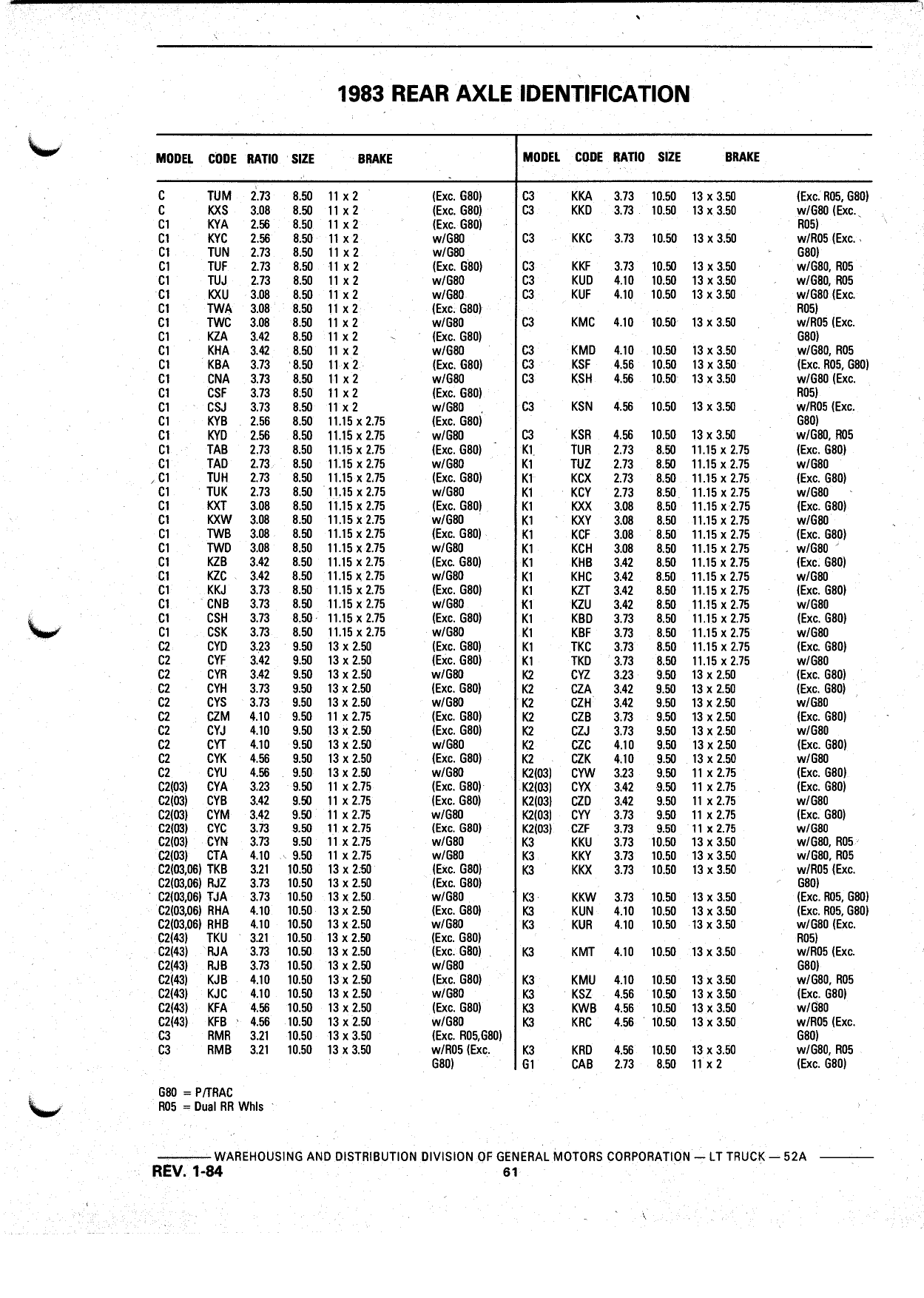 1983 REAR AXLE IDENTIFICATION

| MODEL | CODE | RATIO | SIZE | BRAKE | |
|---|---|---|---|---|---|
| C | TUM | 2.73 | 8.50 | 11 x 2 | (Exc. G80) |
| C | KXS | 3.08 | 8.50 | 11 x 2 | (Exc. G80) |
| C1 | KYA | 2.56 | 8.50 | 11 x 2 | (Exc. G80) |
| C1 | KYC | 2.56 | 8.50 | 11 x 2 | w/G80 |
| C1 | TUN | 2.73 | 8.50 | 11 x 2 | w/G80 |
| C1 | TUF | 2.73 | 8.50 | 11 x 2 | (Exc. G80) |
| C1 | TUJ | 2.73 | 8.50 | 11 x 2 | w/G80 |
| C1 | KXU | 3.08 | 8.50 | 11 x 2 | w/G80 |
| C1 | TWA | 3.08 | 8.50 | 11 x 2 | (Exc. G80) |
| C1 | TWC | 3.08 | 8.50 | 11 x 2 | w/G80 |
| C1 | KZA | 3.42 | 8.50 | 11 x 2 | (Exc. G80) |
| C1 | KHA | 3.42 | 8.50 | 11 x 2 | w/G80 |
| C1 | KBA | 3.73 | 8.50 | 11 x 2 | (Exc. G80) |
| C1 | CNA | 3.73 | 8.50 | 11 x 2 | w/G80 |
| C1 | CSF | 3.73 | 8.50 | 11 x 2 | (Exc. G80) |
| C1 | CSJ | 3.73 | 8.50 | 11 x 2 | w/G80 |
| C1 | KYB | 2.56 | 8.50 | 11.15 x 2.75 | (Exc. G80) |
| C1 | KYD | 2.56 | 8.50 | 11.15 x 2.75 | w/G80 |
| C1 | TAB | 2.73 | 8.50 | 11.15 x 2.75 | (Exc. G80) |
| C1 | TAD | 2.73 | 8.50 | 11.15 x 2.75 | w/G80 |
| C1 | TUH | 2.73 | 8.50 | 11.15 x 2.75 | (Exc. G80) |
| C1 | TUK | 2.73 | 8.50 | 11.15 x 2.75 | w/G80 |
| C1 | KXT | 3.08 | 8.50 | 11.15 x 2.75 | (Exc. G80) |
| C1 | KXW | 3.08 | 8.50 | 11.15 x 2.75 | w/G80 |
| C1 | TWB | 3.08 | 8.50 | 11.15 x 2.75 | (Exc. G80) |
| C1 | TWD | 3.08 | 8.50 | 11.15 x 2.75 | w/G80 |
| C1 | KZB | 3.42 | 8.50 | 11.15 x 2.75 | (Exc. G80) |
| C1 | KZC | 3.42 | 8.50 | 11.15 x 2.75 | w/G80 |
| C1 | KKJ | 3.73 | 8.50 | 11.15 x 2.75 | (Exc. G80) |
| C1 | CNB | 3.73 | 8.50 | 11.15 x 2.75 | w/G80 |
| C1 | CSH | 3.73 | 8.50 | 11.15 x 2.75 | (Exc. G80) |
| C1 | CSK | 3.73 | 8.50 | 11.15 x 2.75 | w/G80 |
| C2 | CYD | 3.23 | 9.50 | 13 x 2.50 | (Exc. G80) |
| C2 | CYF | 3.42 | 9.50 | 13 x 2.50 | (Exc. G80) |
| C2 | CYR | 3.42 | 9.50 | 13 x 2.50 | w/G80 |
| C2 | CYH | 3.73 | 9.50 | 13 x 2.50 | (Exc. G80) |
| C2 | CYS | 3.73 | 9.50 | 13 x 2.50 | w/G80 |
| C2 | CZM | 4.10 | 9.50 | 11 x 2.75 | (Exc. G80) |
| C2 | CYJ | 4.10 | 9.50 | 13 x 2.50 | (Exc. G80) |
| C2 | CYT | 4.10 | 9.50 | 13 x 2.50 | w/G80 |
| C2 | CYK | 4.56 | 9.50 | 13 x 2.50 | (Exc. G80) |
| C2 | CYU | 4.56 | 9.50 | 13 x 2.50 | w/G80 |
| C2(03) | CYA | 3.23 | 9.50 | 11 x 2.75 | (Exc. G80) |
| C2(03) | CYB | 3.42 | 9.50 | 11 x 2.75 | (Exc. G80) |
| C2(03) | CYM | 3.42 | 9.50 | 11 x 2.75 | w/G80 |
| C2(03) | CYC | 3.73 | 9.50 | 11 x 2.75 | (Exc. G80) |
| C2(03) | CYN | 3.73 | 9.50 | 11 x 2.75 | w/G80 |
| C2(03) | CTA | 4.10 | 9.50 | 11 x 2.75 | w/G80 |
| C2(03,06) | TKB | 3.21 | 10.50 | 13 x 2.50 | (Exc. G80) |
| C2(03,06) | RJZ | 3.73 | 10.50 | 13 x 2.50 | (Exc. G80) |
| C2(03,06) | TJA | 3.73 | 10.50 | 13 x 2.50 | w/G80 |
| C2(03,06) | RHA | 4.10 | 10.50 | 13 x 2.50 | (Exc. G80) |
| C2(03,06) | RHB | 4.10 | 10.50 | 13 x 2.50 | w/G80 |
| C2(43) | TKU | 3.21 | 10.50 | 13 x 2.50 | (Exc. G80) |
| C2(43) | RJA | 3.73 | 10.50 | 13 x 2.50 | (Exc. G80) |
| C2(43) | RJB | 3.73 | 10.50 | 13 x 2.50 | w/G80 |
| C2(43) | KJB | 4.10 | 10.50 | 13 x 2.50 | (Exc. G80) |
| C2(43) | KJC | 4.10 | 10.50 | 13 x 2.50 | w/G80 |
| C2(43) | KFA | 4.56 | 10.50 | 13 x 2.50 | (Exc. G80) |
| C2(43) | KFB | 4.56 | 10.50 | 13 x 2.50 | w/G80 |
| C3 | RMR | 3.21 | 10.50 | 13 x 3.50 | (Exc. R05,G80) |
| C3 | RMB | 3.21 | 10.50 | 13 x 3.50 | w/R05 (Exc. G80) |

| MODEL | CODE | RATIO | SIZE | BRAKE | |
|---|---|---|---|---|---|
| C3 | KKA | 3.73 | 10.50 | 13 x 3.50 | (Exc. R05, G80) |
| C3 | KKD | 3.73 | 10.50 | 13 x 3.50 | w/G80 (Exc. R05) |
| C3 | KKC | 3.73 | 10.50 | 13 x 3.50 | w/R05 (Exc. G80) |
| C3 | KKF | 3.73 | 10.50 | 13 x 3.50 | w/G80, R05 |
| C3 | KUD | 4.10 | 10.50 | 13 x 3.50 | w/G80, R05 |
| C3 | KUF | 4.10 | 10.50 | 13 x 3.50 | w/G80 (Exc. R05) |
| C3 | KMC | 4.10 | 10.50 | 13 x 3.50 | w/R05 (Exc. G80) |
| C3 | KMD | 4.10 | 10.50 | 13 x 3.50 | w/G80, R05 |
| C3 | KSF | 4.56 | 10.50 | 13 x 3.50 | (Exc. R05, G80) |
| C3 | KSH | 4.56 | 10.50 | 13 x 3.50 | w/G80 (Exc. R05) |
| C3 | KSN | 4.56 | 10.50 | 13 x 3.50 | w/R05 (Exc. G80) |
| C3 | KSR | 4.56 | 10.50 | 13 x 3.50 | w/G80, R05 |
| K1 | TUR | 2.73 | 8.50 | 11.15 x 2.75 | (Exc. G80) |
| K1 | TUZ | 2.73 | 8.50 | 11.15 x 2.75 | w/G80 |
| K1 | KCX | 2.73 | 8.50 | 11.15 x 2.75 | (Exc. G80) |
| K1 | KCY | 2.73 | 8.50 | 11.15 x 2.75 | w/G80 |
| K1 | KXX | 3.08 | 8.50 | 11.15 x 2.75 | (Exc. G80) |
| K1 | KXY | 3.08 | 8.50 | 11.15 x 2.75 | w/G80 |
| K1 | KCF | 3.08 | 8.50 | 11.15 x 2.75 | (Exc. G80) |
| K1 | KCH | 3.08 | 8.50 | 11.15 x 2.75 | w/G80 |
| K1 | KHB | 3.42 | 8.50 | 11.15 x 2.75 | (Exc. G80) |
| K1 | KHC | 3.42 | 8.50 | 11.15 x 2.75 | w/G80 |
| K1 | KZT | 3.42 | 8.50 | 11.15 x 2.75 | (Exc. G80) |
| K1 | KZU | 3.42 | 8.50 | 11.15 x 2.75 | w/G80 |
| K1 | KBD | 3.73 | 8.50 | 11.15 x 2.75 | (Exc. G80) |
| K1 | KBF | 3.73 | 8.50 | 11.15 x 2.75 | w/G80 |
| K1 | TKC | 3.73 | 8.50 | 11.15 x 2.75 | (Exc. G80) |
| K1 | TKD | 3.73 | 8.50 | 11.15 x 2.75 | w/G80 |
| K2 | CYZ | 3.23 | 9.50 | 13 x 2.50 | (Exc. G80) |
| K2 | CZA | 3.42 | 9.50 | 13 x 2.50 | (Exc. G80) |
| K2 | CZH | 3.42 | 9.50 | 13 x 2.50 | w/G80 |
| K2 | CZB | 3.73 | 9.50 | 13 x 2.50 | (Exc. G80) |
| K2 | CZJ | 3.73 | 9.50 | 13 x 2.50 | w/G80 |
| K2 | CZC | 4.10 | 9.50 | 13 x 2.50 | (Exc. G80) |
| K2 | CZK | 4.10 | 9.50 | 13 x 2.50 | w/G80 |
| K2(03) | CYW | 3.23 | 9.50 | 11 x 2.75 | (Exc. G80) |
| K2(03) | CYX | 3.42 | 9.50 | 11 x 2.75 | (Exc. G80) |
| K2(03) | CZD | 3.42 | 9.50 | 11 x 2.75 | w/G80 |
| K2(03) | CYY | 3.73 | 9.50 | 11 x 2.75 | (Exc. G80) |
| K2(03) | CZF | 3.73 | 9.50 | 11 x 2.75 | w/G80 |
| K3 | KKU | 3.73 | 10.50 | 13 x 3.50 | w/G80, R05 |
| K3 | KKY | 3.73 | 10.50 | 13 x 3.50 | w/G80, R05 |
| K3 | KKX | 3.73 | 10.50 | 13 x 3.50 | w/R05 (Exc. G80) |
| K3 | KKW | 3.73 | 10.50 | 13 x 3.50 | (Exc. R05, G80) |
| K3 | KUN | 4.10 | 10.50 | 13 x 3.50 | (Exc. R05, G80) |
| K3 | KUR | 4.10 | 10.50 | 13 x 3.50 | w/G80 (Exc. R05) |
| K3 | KMT | 4.10 | 10.50 | 13 x 3.50 | w/R05 (Exc. G80) |
| K3 | KMU | 4.10 | 10.50 | 13 x 3.50 | w/G80, R05 |
| K3 | KSZ | 4.56 | 10.50 | 13 x 3.50 | (Exc. G80) |
| K3 | KWB | 4.56 | 10.50 | 13 x 3.50 | w/G80 |
| K3 | KRC | 4.56 | 10.50 | 13 x 3.50 | w/R05 (Exc. G80) |
| K3 | KRD | 4.56 | 10.50 | 13 x 3.50 | w/G80, R05 |
| G1 | CAB | 2.73 | 8.50 | 11 x 2 | (Exc. G80) |

G80 = P/TRAC
R05 = Dual RR Whls

WAREHOUSING AND DISTRIBUTION DIVISION OF GENERAL MOTORS CORPORATION — LT TRUCK — 52A
REV. 1-84
61